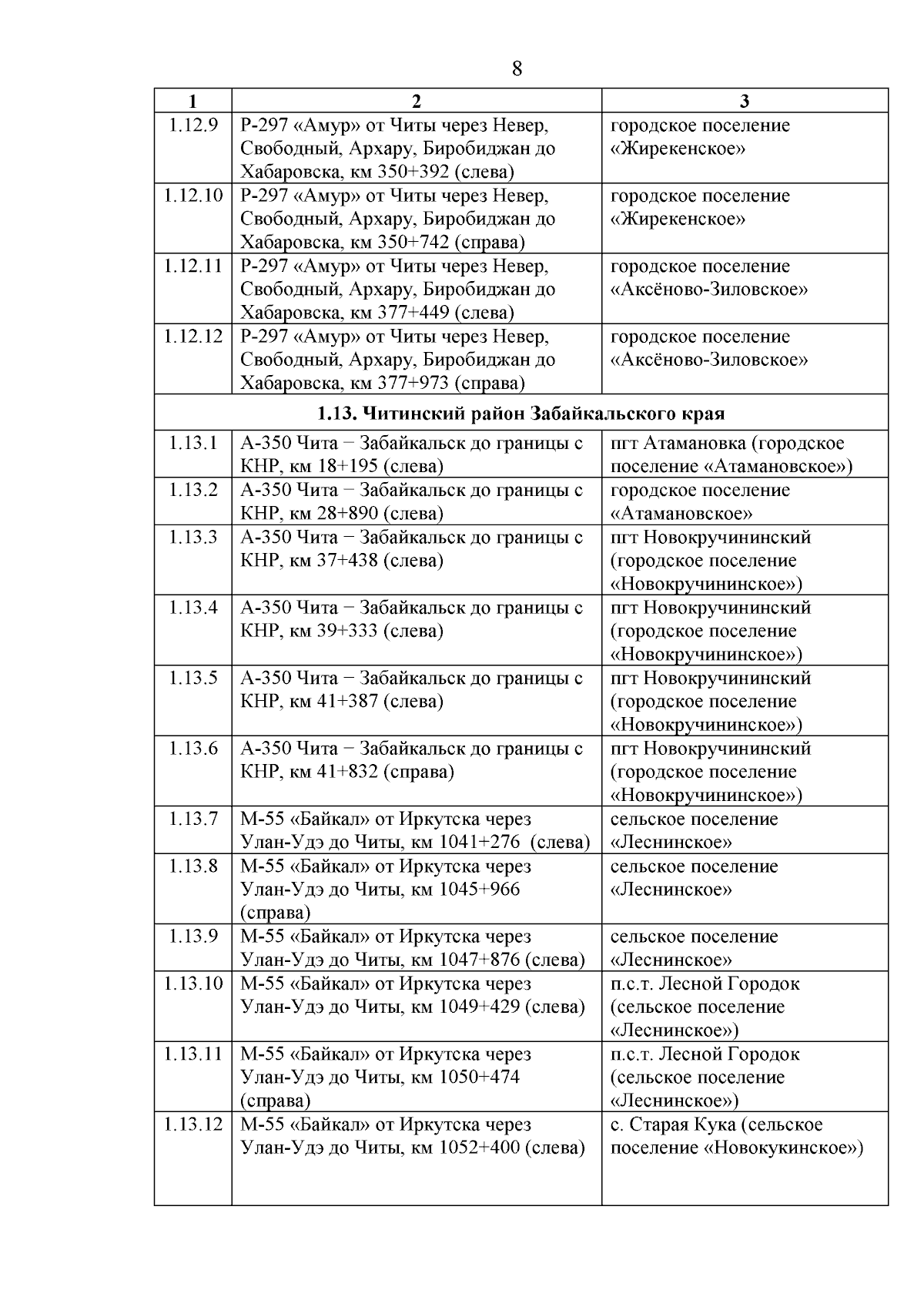 8

| 1 | 2 | 3 |
|---|---|---|
| 1.12.9 | Р-297 «Амур» от Читы через Невер, Свободный, Архару, Биробиджан до Хабаровска, км 350+392 (слева) | городское поселение «Жирекенское» |
| 1.12.10 | Р-297 «Амур» от Читы через Невер, Свободный, Архару, Биробиджан до Хабаровска, км 350+742 (справа) | городское поселение «Жирекенское» |
| 1.12.11 | Р-297 «Амур» от Читы через Невер, Свободный, Архару, Биробиджан до Хабаровска, км 377+449 (слева) | городское поселение «Аксёново-Зиловское» |
| 1.12.12 | Р-297 «Амур» от Читы через Невер, Свободный, Архару, Биробиджан до Хабаровска, км 377+973 (справа) | городское поселение «Аксёново-Зиловское» |
| **1.13. Читинский район Забайкальского края** | | |
| 1.13.1 | А-350 Чита − Забайкальск до границы с КНР, км 18+195 (слева) | пгт Атамановка (городское поселение «Атамановское») |
| 1.13.2 | А-350 Чита − Забайкальск до границы с КНР, км 28+890 (слева) | городское поселение «Атамановское» |
| 1.13.3 | А-350 Чита − Забайкальск до границы с КНР, км 37+438 (слева) | пгт Новокручининский (городское поселение «Новокручининское») |
| 1.13.4 | А-350 Чита − Забайкальск до границы с КНР, км 39+333 (слева) | пгт Новокручининский (городское поселение «Новокручининское») |
| 1.13.5 | А-350 Чита − Забайкальск до границы с КНР, км 41+387 (слева) | пгт Новокручининский (городское поселение «Новокручининское») |
| 1.13.6 | А-350 Чита − Забайкальск до границы с КНР, км 41+832 (справа) | пгт Новокручининский (городское поселение «Новокручининское») |
| 1.13.7 | М-55 «Байкал» от Иркутска через Улан-Удэ до Читы, км 1041+276 (слева) | сельское поселение «Леснинское» |
| 1.13.8 | М-55 «Байкал» от Иркутска через Улан-Удэ до Читы, км 1045+966 (справа) | сельское поселение «Леснинское» |
| 1.13.9 | М-55 «Байкал» от Иркутска через Улан-Удэ до Читы, км 1047+876 (слева) | сельское поселение «Леснинское» |
| 1.13.10 | М-55 «Байкал» от Иркутска через Улан-Удэ до Читы, км 1049+429 (слева) | п.с.т. Лесной Городок (сельское поселение «Леснинское») |
| 1.13.11 | М-55 «Байкал» от Иркутска через Улан-Удэ до Читы, км 1050+474 (справа) | п.с.т. Лесной Городок (сельское поселение «Леснинское») |
| 1.13.12 | М-55 «Байкал» от Иркутска через Улан-Удэ до Читы, км 1052+400 (слева) | с. Старая Кука (сельское поселение «Новокукинское») |